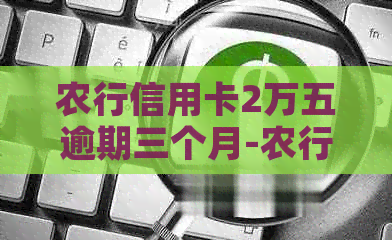 P
é
fn

农行信用卡2万五逾期三个月-农行